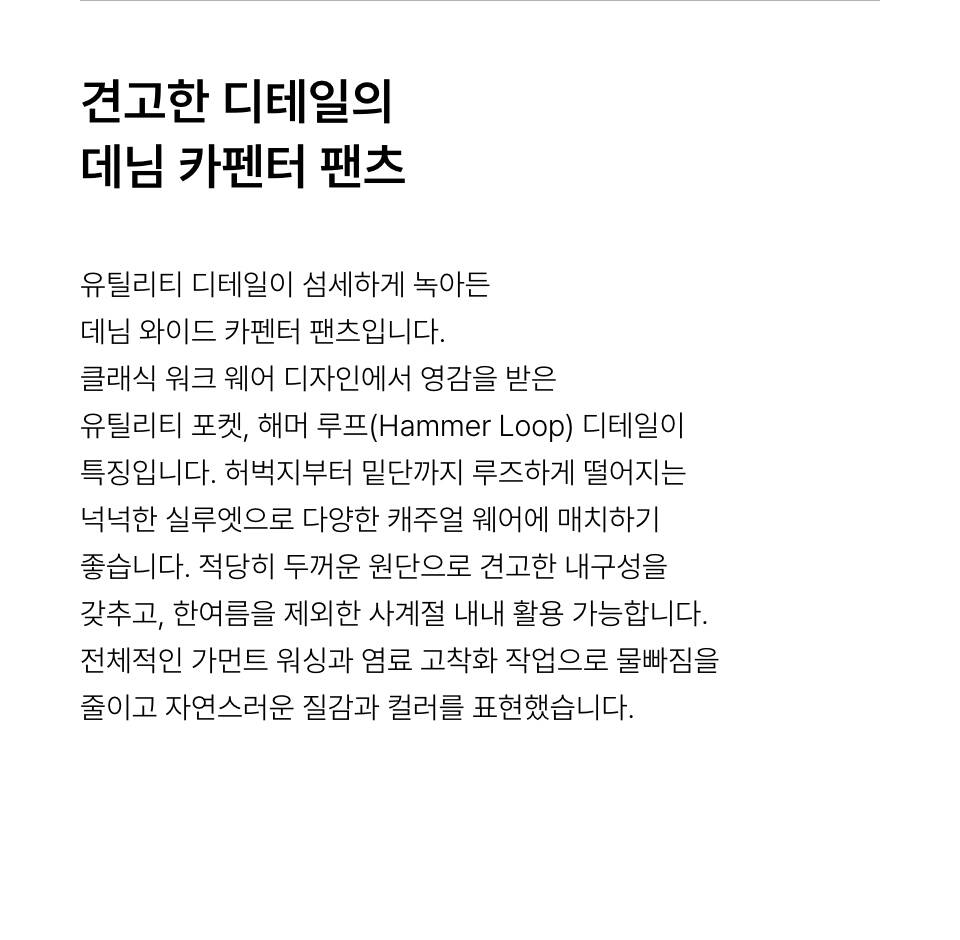 견고한 디테일의
데님 카펜터 팬츠

유틸리티 디테일이 섬세하게 녹아든 데님 와이드 카펜터 팬츠입니다. 클래식 워크 웨어 디자인에서 영감을 받은 유틸리티 포켓, 해머 루프(Hammer Loop) 디테일이 특징입니다. 허벅지부터 밑단까지 루즈하게 떨어지는 넉넉한 실루엣으로 다양한 캐주얼 웨어에 매치하기 좋습니다. 적당히 두꺼운 원단으로 견고한 내구성을 갖추고, 한여름을 제외한 사계절 내내 활용 가능합니다. 전체적인 가먼트 워싱과 염료 고착화 작업으로 물빠짐을 줄이고 자연스러운 질감과 컬러를 표현했습니다.